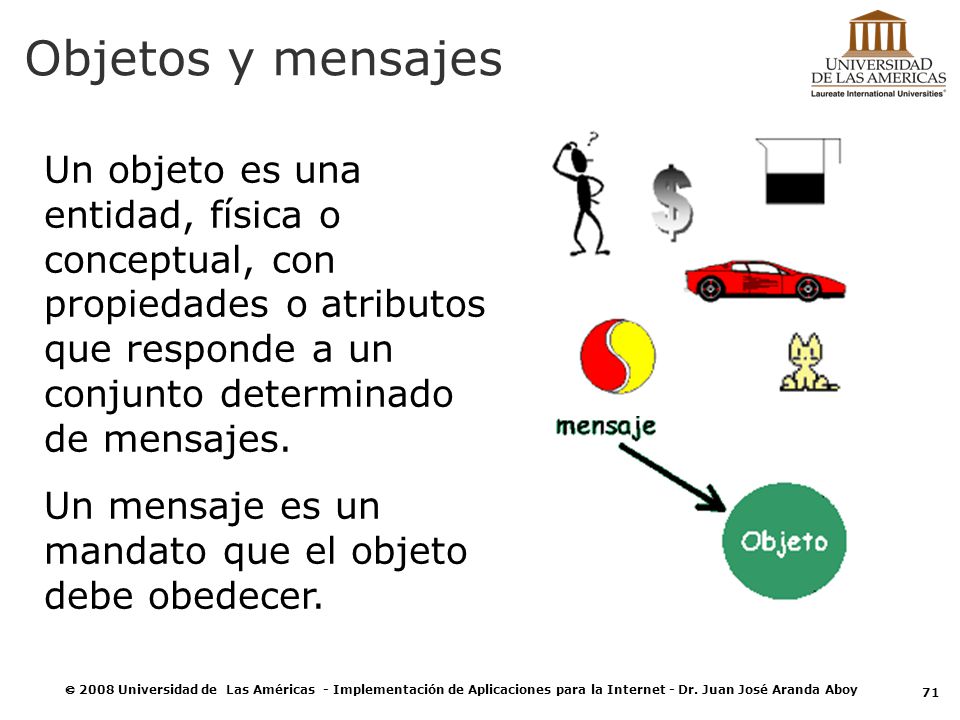 Objetos y mensajes

UNIVERSIDAD DE LAS AMERICAS
Laureate International Universities®

Un objeto es una entidad, física o conceptual, con propiedades o atributos que responde a un conjunto determinado de mensajes.

Un mensaje es un mandato que el objeto debe obedecer.

?

$

mensaje

Objeto

© 2008 Universidad de Las Américas - Implementación de Aplicaciones para la Internet - Dr. Juan José Aranda Aboy

71